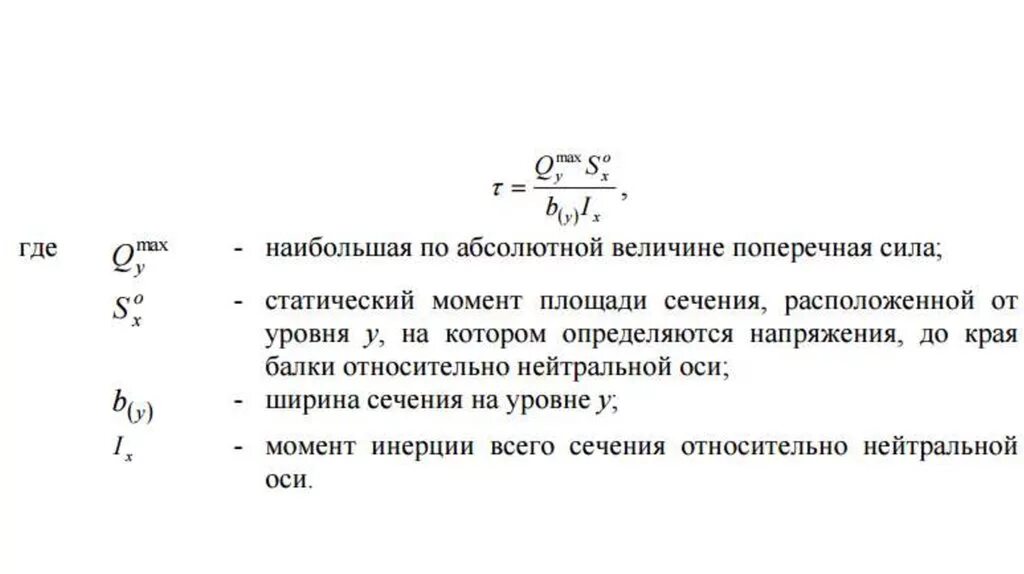 $\tau = \frac{Q_y^{\max} S_x^o}{b_{(y)} I_x}$,

где $Q_y^{\max}$ - наибольшая по абсолютной величине поперечная сила;

$S_x^o$ - статический момент площади сечения, расположенной от уровня $y$, на котором определяются напряжения, до края балки относительно нейтральной оси;

$b_{(y)}$ - ширина сечения на уровне $y$;

$I_x$ - момент инерции всего сечения относительно нейтральной оси.